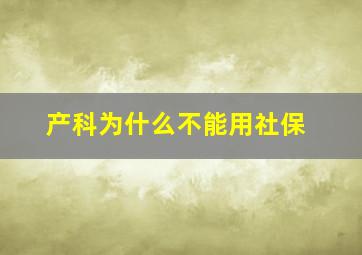 产科为什么不能用社保